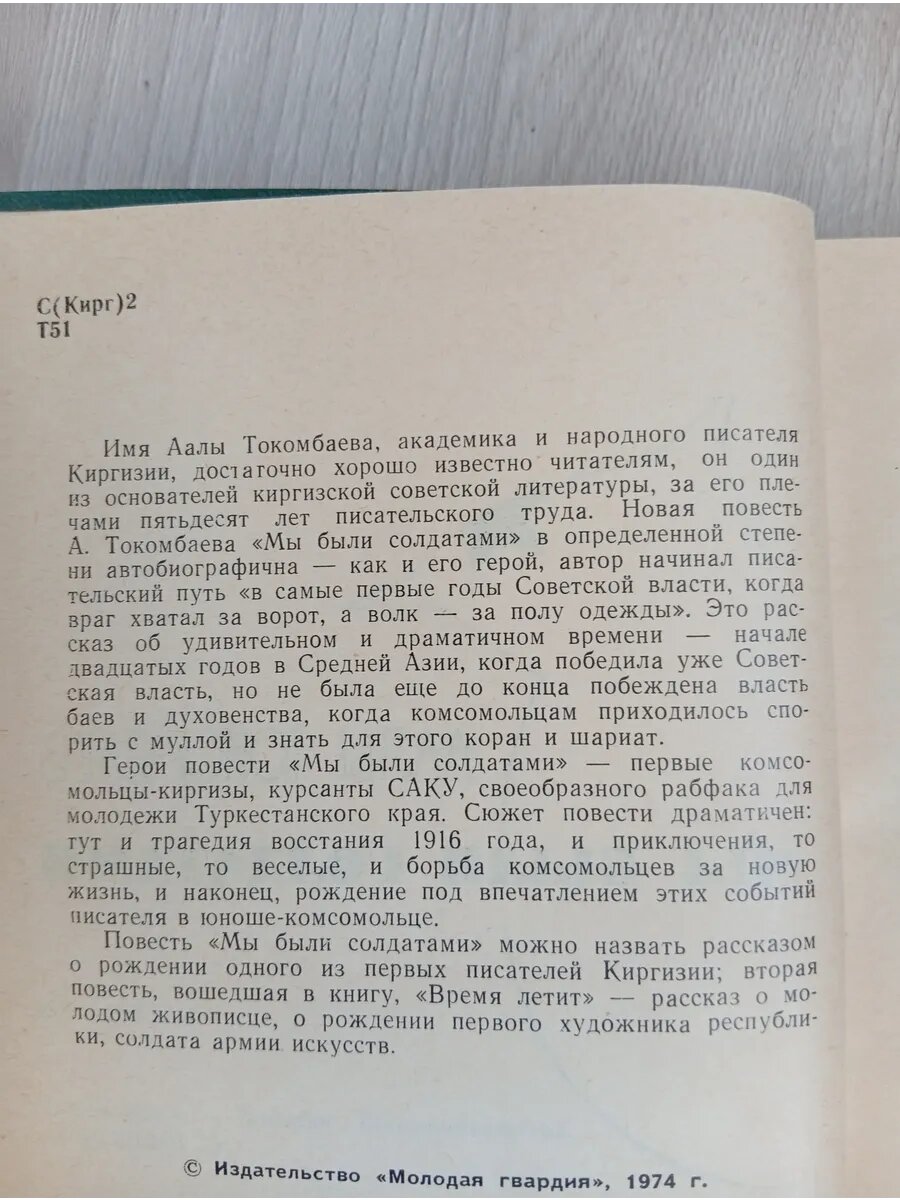 С(Кирг)2
Т51

Имя Аалы Токомбаева, академика и народного писателя Киргизии, достаточно хорошо известно читателям, он один из основателей киргизской советской литературы, за его плечами пятьдесят лет писательского труда. Новая повесть А. Токомбаева «Мы были солдатами» в определенной степени автобиографична — как и его герой, автор начинал писательский путь «в самые первые годы Советской власти, когда враг хватал за ворот, а волк — за полу одежды». Это рассказ об удивительном и драматичном времени — начале двадцатых годов в Средней Азии, когда победила уже Советская власть, но не была еще до конца побеждена власть баев и духовенства, когда комсомольцам приходилось спорить с муллой и знать для этого коран и шариат.

Герои повести «Мы были солдатами» — первые комсомольцы-киргизы, курсанты САКУ, своеобразного рабфака для молодежи Туркестанского края. Сюжет повести драматичен: тут и трагедия восстания 1916 года, и приключения, то страшные, то веселые, и борьба комсомольцев за новую жизнь, и наконец, рождение под впечатлением этих событий писателя в юноше-комсомольце.

Повесть «Мы были солдатами» можно назвать рассказом о рождении одного из первых писателей Киргизии; вторая повесть, вошедшая в книгу, «Время летит» — рассказ о молодом живописце, о рождении первого художника республики, солдата армии искусств.

© Издательство «Молодая гвардия», 1974 г.